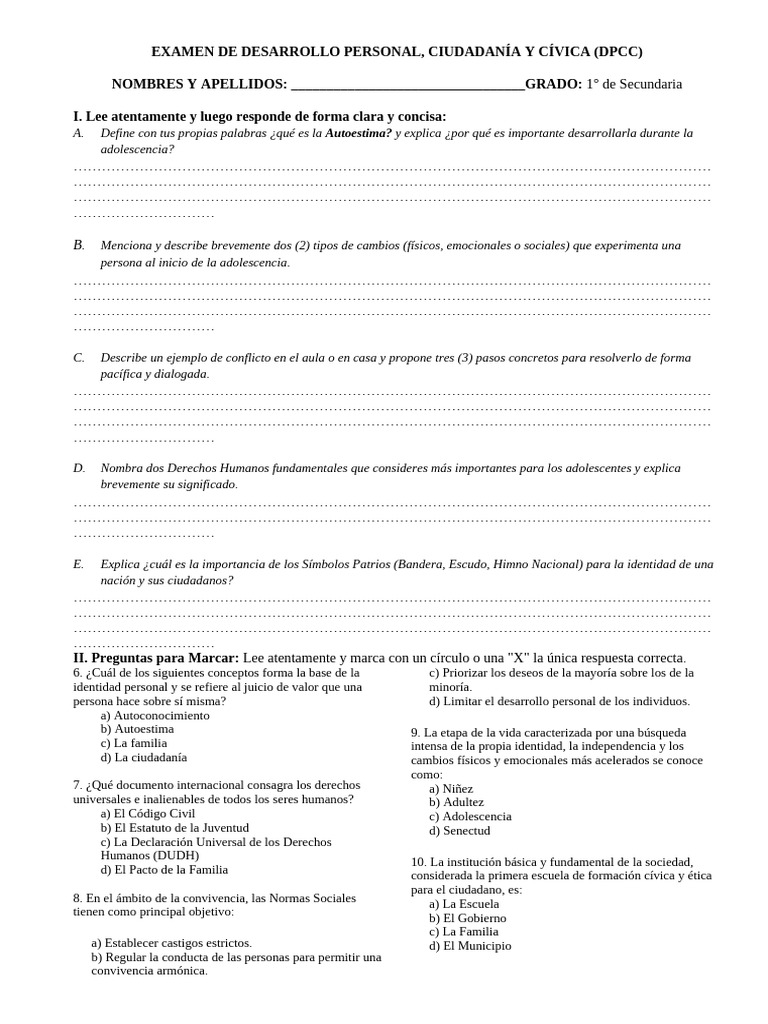 EXAMEN DE DESARROLLO PERSONAL, CIUDADANÍA Y CÍVICA (DPCC)

NOMBRES Y APELLIDOS: ____GRADO: 1° de Secundaria

I. Lee atentamente y luego responde de forma clara y concisa:

A. Define con tus propias palabras ¿qué es la Autoestima? y explica ¿por qué es importante desarrollarla durante la adolescencia?

B. Menciona y describe brevemente dos (2) tipos de cambios (físicos, emocionales o sociales) que experimenta una persona al inicio de la adolescencia.

C. Describe un ejemplo de conflicto en el aula o en casa y propone tres (3) pasos concretos para resolverlo de forma pacífica y dialogada.

D. Nombra dos Derechos Humanos fundamentales que consideres más importantes para los adolescentes y explica brevemente su significado.

E. Explica ¿cuál es la importancia de los Símbolos Patrios (Bandera, Escudo, Himno Nacional) para la identidad de una nación y sus ciudadanos?

II. Preguntas para Marcar: Lee atentamente y marca con un círculo o una "X" la única respuesta correcta.

6. ¿Cuál de los siguientes conceptos forma la base de la identidad personal y se refiere al juicio de valor que una persona hace sobre sí misma?
a) Autoconocimiento
b) Autoestima
c) La familia
d) La ciudadanía

7. ¿Qué documento internacional consagra los derechos universales e inalienables de todos los seres humanos?
a) El Código Civil
b) El Estatuto de la Juventud
c) La Declaración Universal de los Derechos Humanos (DUDH)
d) El Pacto de la Familia

8. En el ámbito de la convivencia, las Normas Sociales tienen como principal objetivo:

a) Establecer castigos estrictos.
b) Regular la conducta de las personas para permitir una convivencia armónica.
c) Priorizar los deseos de la mayoría sobre los de la minoría.
d) Limitar el desarrollo personal de los individuos.

9. La etapa de la vida caracterizada por una búsqueda intensa de la propia identidad, la independencia y los cambios físicos y emocionales más acelerados se conoce como:
a) Niñez
b) Adultez
c) Adolescencia
d) Senectud

10. La institución básica y fundamental de la sociedad, considerada la primera escuela de formación cívica y ética para el ciudadano, es:
a) La Escuela
b) El Gobierno
c) La Familia
d) El Municipio